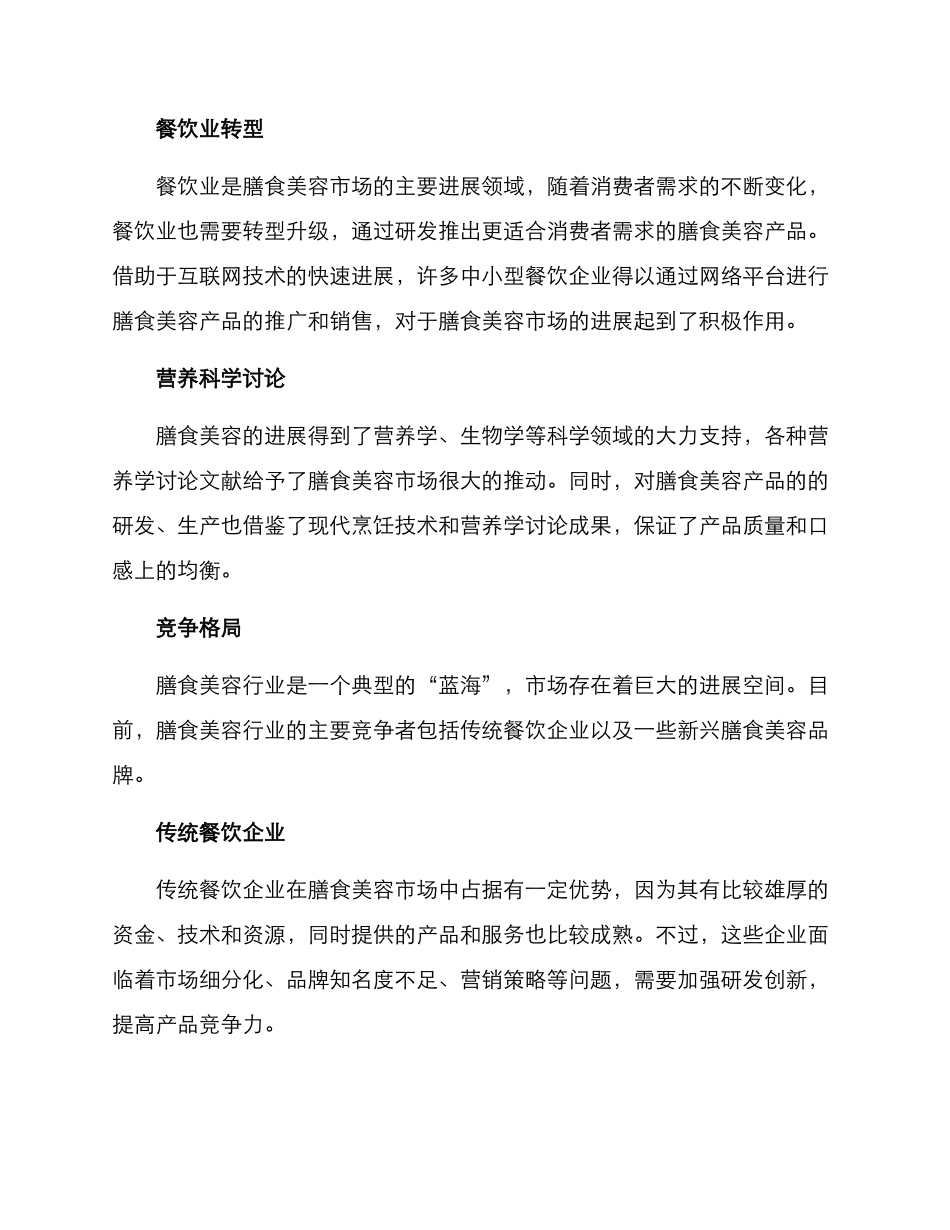 餐饮业转型

餐饮业是膳食美容市场的主要进展领域，随着消费者需求的不断变化，餐饮业也需要转型升级，通过研发推出更适合消费者需求的膳食美容产品。借助于互联网技术的快速进展，许多中小型餐饮企业得以通过网络平台进行膳食美容产品的推广和销售，对于膳食美容市场的进展起到了积极作用。

营养科学讨论

膳食美容的进展得到了营养学、生物学等科学领域的大力支持，各种营养学讨论文献给予了膳食美容市场很大的推动。同时，对膳食美容产品的的研发、生产也借鉴了现代烹饪技术和营养学讨论成果，保证了产品质量和口感上的均衡。

竞争格局

膳食美容行业是一个典型的“蓝海”，市场存在着巨大的进展空间。目前，膳食美容行业的主要竞争者包括传统餐饮企业以及一些新兴膳食美容品牌。

传统餐饮企业

传统餐饮企业在膳食美容市场中占据有一定优势，因为其有比较雄厚的资金、技术和资源，同时提供的产品和服务也比较成熟。不过，这些企业面临着市场细分化、品牌知名度不足、营销策略等问题，需要加强研发创新，提高产品竞争力。